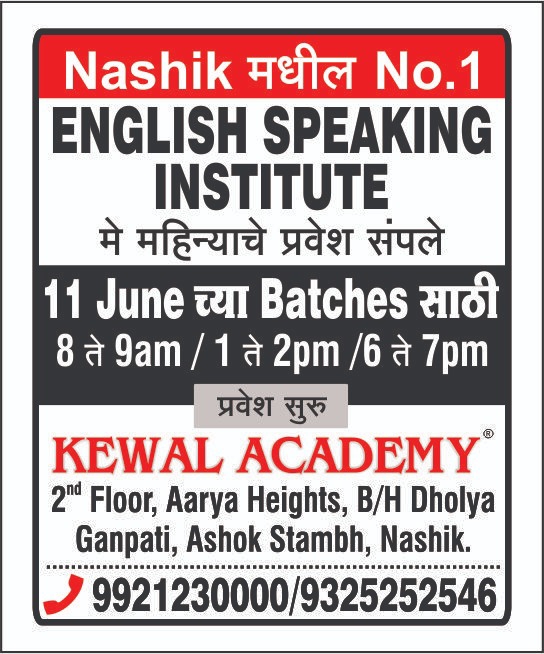 Nashik मधील No.1

ENGLISH SPEAKING INSTITUTE

मे महिन्याचे प्रवेश संपले

11 June च्या Batches साठी

8 ते 9am / 1 ते 2pm /6 ते 7pm

प्रवेश सुरु

KEWAL ACADEMY®

2nd Floor, Aarya Heights, B/H Dholya Ganpati, Ashok Stambh, Nashik.

9921230000/9325252546